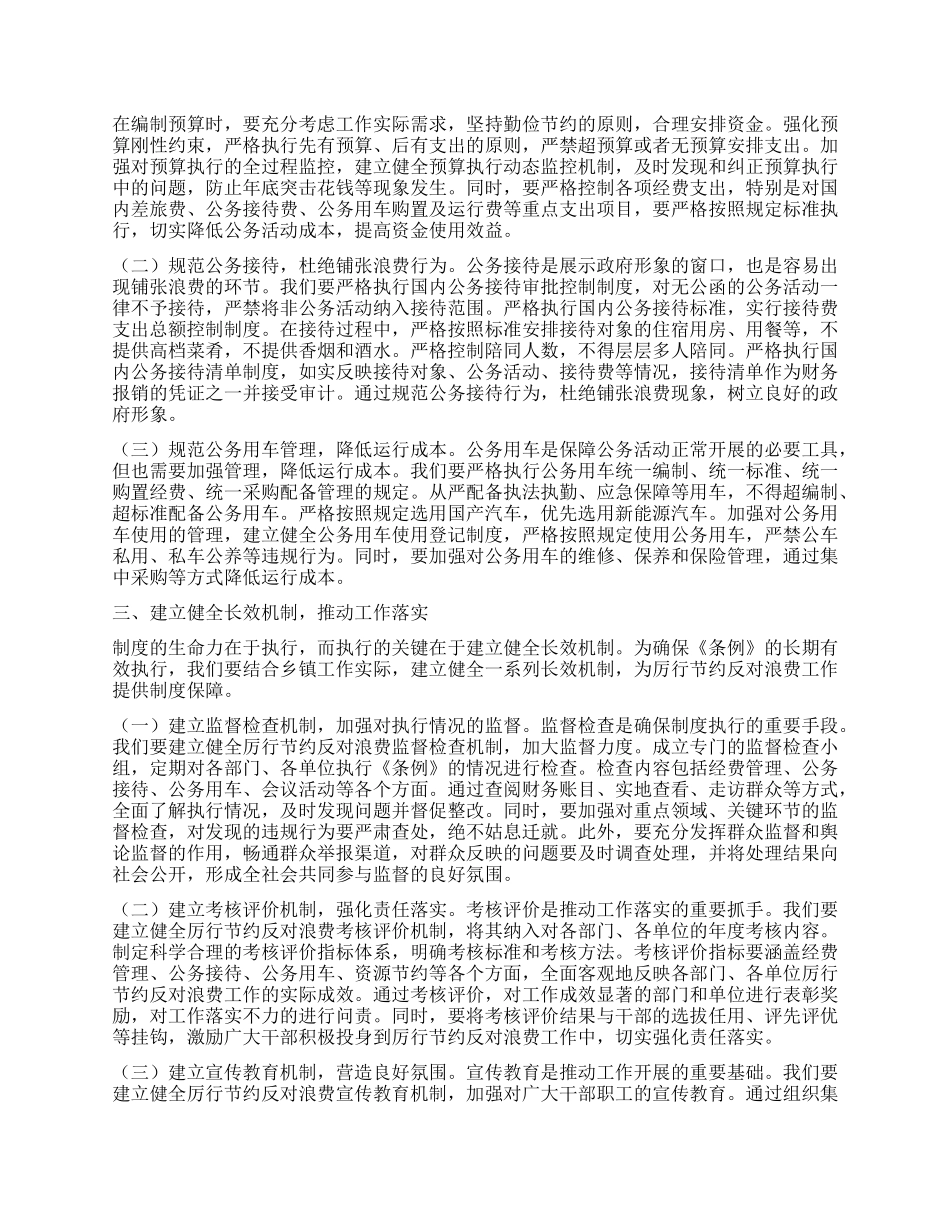 在编制预算时，要充分考虑工作实际需求，坚持勤俭节约的原则，合理安排资金。强化预算刚性约束，严格执行先有预算、后有支出的原则，严禁超预算或者无预算安排支出。加强对预算执行的全过程监控，建立健全预算执行动态监控机制，及时发现和纠正预算执行中的问题，防止年底突击花钱等现象发生。同时，要严格控制各项经费支出，特别是对国内差旅费、公务接待费、公务用车购置及运行费等重点支出项目，要严格按照规定标准执行，切实降低公务活动成本，提高资金使用效益。

（二）规范公务接待，杜绝铺张浪费行为。公务接待是展示政府形象的窗口，也是容易出现铺张浪费的环节。我们要严格执行国内公务接待审批控制制度，对无公函的公务活动一律不予接待，严禁将非公务活动纳入接待范围。严格执行国内公务接待标准，实行接待费支出总额控制制度。在接待过程中，严格按照标准安排接待对象的住宿用房、用餐等，不提供高档菜肴，不提供香烟和酒水。严格控制陪同人数，不得层层多人陪同。严格执行国内公务接待清单制度，如实反映接待对象、公务活动、接待费等情况，接待清单作为财务报销的凭证之一并接受审计。通过规范公务接待行为，杜绝铺张浪费现象，树立良好的政府形象。

（三）规范公务用车管理，降低运行成本。公务用车是保障公务活动正常开展的必要工具，但也需要加强管理，降低运行成本。我们要严格执行公务用车统一编制、统一标准、统一购置经费、统一采购配备管理的规定。从严配备执法执勤、应急保障等用车，不得超编制、超标准配备公务用车。严格按照规定选用国产汽车，优先选用新能源汽车。加强对公务用车使用的管理，建立健全公务用车使用登记制度，严格按照规定使用公务用车，严禁公车私用、私车公养等违规行为。同时，要加强对公务用车的维修、保养和保险管理，通过集中采购等方式降低运行成本。

三、建立健全长效机制，推动工作落实

制度的生命力在于执行，而执行的关键在于建立健全长效机制。为确保《条例》的长期有效执行，我们要结合乡镇工作实际，建立健全一系列长效机制，为厉行节约反对浪费工作提供制度保障。

（一）建立监督检查机制，加强对执行情况的监督。监督检查是确保制度执行的重要手段。我们要建立健全厉行节约反对浪费监督检查机制，加大监督力度。成立专门的监督检查小组，定期对各部门、各单位执行《条例》的情况进行检查。检查内容包括经费管理、公务接待、公务用车、会议活动等各个方面。通过查阅财务账目、实地查看、走访群众等方式，全面了解执行情况，及时发现问题并督促整改。同时，要加强对重点领域、关键环节的监督检查，对发现的违规行为要严肃查处，绝不姑息迁就。此外，要充分发挥群众监督和舆论监督的作用，畅通群众举报渠道，对群众反映的问题要及时调查处理，并将处理结果向社会公开，形成全社会共同参与监督的良好氛围。

（二）建立考核评价机制，强化责任落实。考核评价是推动工作落实的重要抓手。我们要建立健全厉行节约反对浪费考核评价机制，将其纳入对各部门、各单位的年度考核内容。制定科学合理的考核评价指标体系，明确考核标准和考核方法。考核评价指标要涵盖经费管理、公务接待、公务用车、资源节约等各个方面，全面客观地反映各部门、各单位厉行节约反对浪费工作的实际成效。通过考核评价，对工作成效显著的部门和单位进行表彰奖励，对工作落实不力的进行问责。同时，要将考核评价结果与干部的选拔任用、评先评优等挂钩，激励广大干部积极投身到厉行节约反对浪费工作中，切实强化责任落实。

（三）建立宣传教育机制，营造良好氛围。宣传教育是推动工作开展的重要基础。我们要建立健全厉行节约反对浪费宣传教育机制，加强对广大干部职工的宣传教育。通过组织集